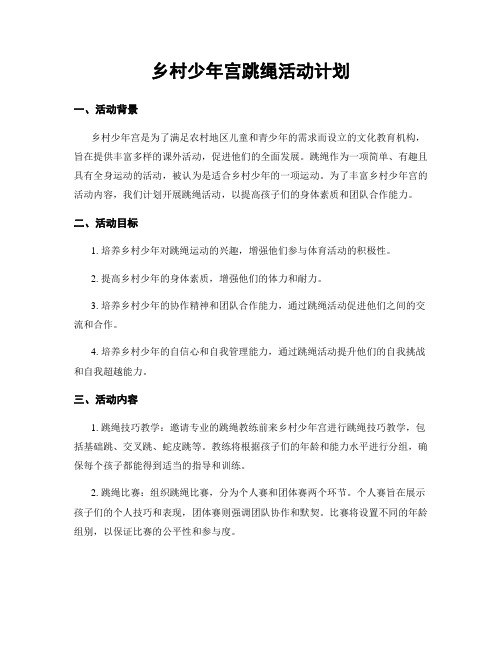 乡村少年宫跳绳活动计划

一、活动背景

乡村少年宫是为了满足农村地区儿童和青少年的需求而设立的文化教育机构，旨在提供丰富多样的课外活动，促进他们的全面发展。跳绳作为一项简单、有趣且具有全身运动的活动，被认为是适合乡村少年的一项运动。为了丰富乡村少年宫的活动内容，我们计划开展跳绳活动，以提高孩子们的身体素质和团队合作能力。

二、活动目标

1. 培养乡村少年对跳绳运动的兴趣，增强他们参与体育活动的积极性。

2. 提高乡村少年的身体素质，增强他们的体力和耐力。

3. 培养乡村少年的协作精神和团队合作能力，通过跳绳活动促进他们之间的交流和合作。

4. 培养乡村少年的自信心和自我管理能力，通过跳绳活动提升他们的自我挑战和自我超越能力。

三、活动内容

1. 跳绳技巧教学：邀请专业的跳绳教练前来乡村少年宫进行跳绳技巧教学，包括基础跳、交叉跳、蛇皮跳等。教练将根据孩子们的年龄和能力水平进行分组，确保每个孩子都能得到适当的指导和训练。

2. 跳绳比赛：组织跳绳比赛，分为个人赛和团体赛两个环节。个人赛旨在展示孩子们的个人技巧和表现，团体赛则强调团队协作和默契。比赛将设置不同的年龄组别，以保证比赛的公平性和参与度。